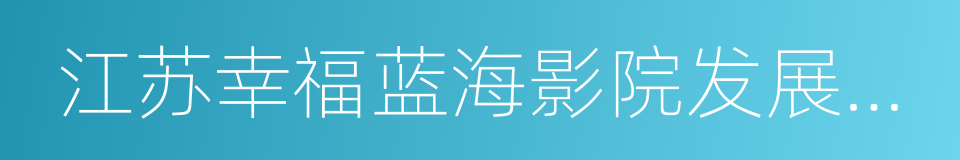 江苏幸福蓝海影院发展...